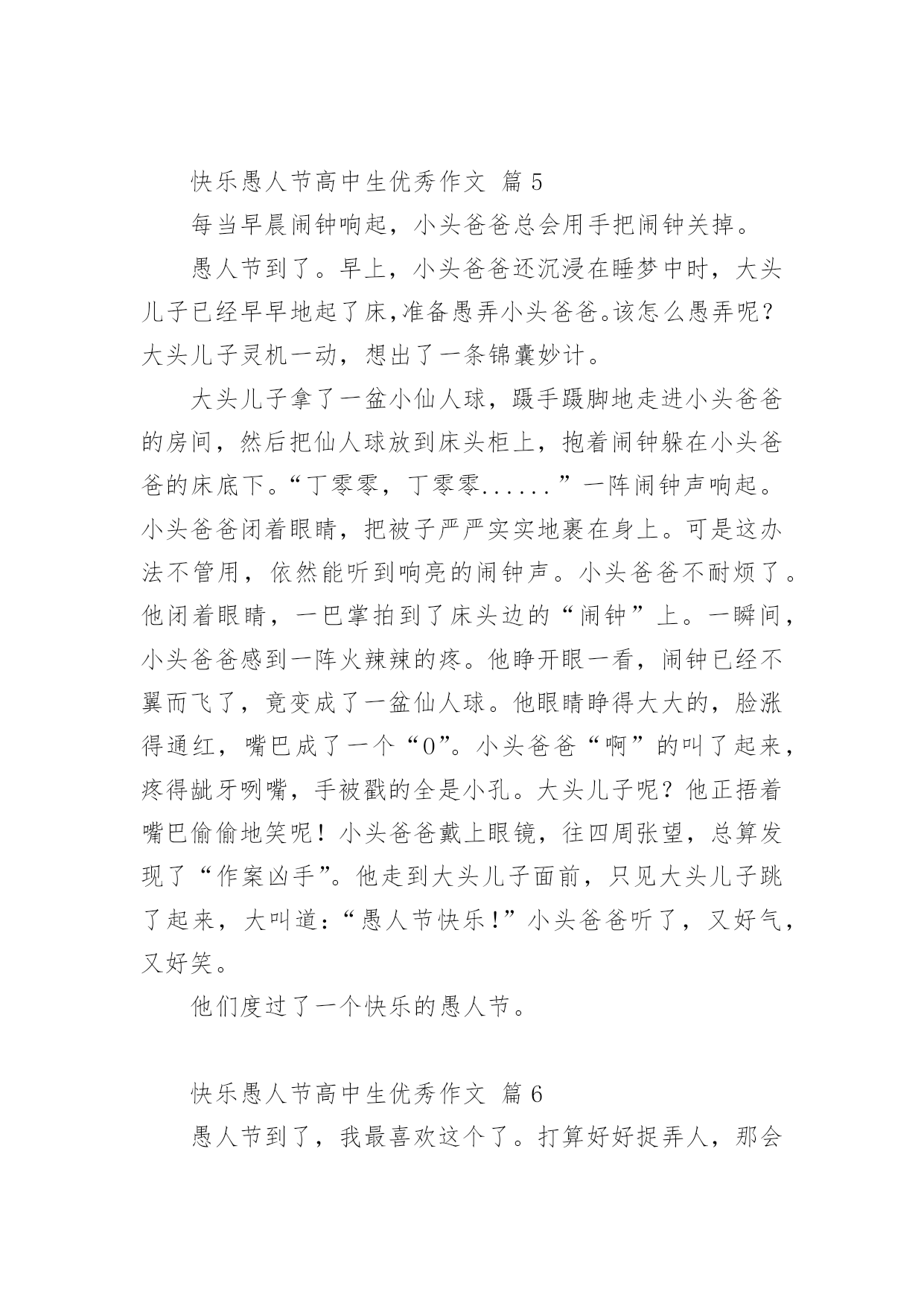 快乐愚人节高中生优秀作文 篇 5

每当早晨闹钟响起，小头爸爸总会用手把闹钟关掉。

愚人节到了。早上，小头爸爸还沉浸在睡梦中时，大头儿子已经早早地起了床,准备愚弄小头爸爸。该怎么愚弄呢？大头儿子灵机一动，想出了一条锦囊妙计。

大头儿子拿了一盆小仙人球，蹑手蹑脚地走进小头爸爸的房间，然后把仙人球放到床头柜上，抱着闹钟躲在小头爸爸的床底下。“丁零零，丁零零......”一阵闹钟声响起。小头爸爸闭着眼睛，把被子严严实实地裹在身上。可是这办法不管用，依然能听到响亮的闹钟声。小头爸爸不耐烦了。他闭着眼睛，一巴掌拍到了床头边的“闹钟”上。一瞬间，小头爸爸感到一阵火辣辣的疼。他睁开眼一看，闹钟已经不翼而飞了，竟变成了一盆仙人球。他眼睛睁得大大的，脸涨得通红，嘴巴成了一个“0”。小头爸爸“啊”的叫了起来，疼得龇牙咧嘴，手被戳的全是小孔。大头儿子呢？他正捂着嘴巴偷偷地笑呢！小头爸爸戴上眼镜，往四周张望，总算发现了“作案凶手”。他走到大头儿子面前，只见大头儿子跳了起来，大叫道：“愚人节快乐！”小头爸爸听了，又好气，又好笑。

他们度过了一个快乐的愚人节。

快乐愚人节高中生优秀作文 篇 6

愚人节到了，我最喜欢这个了。打算好好捉弄人，那会